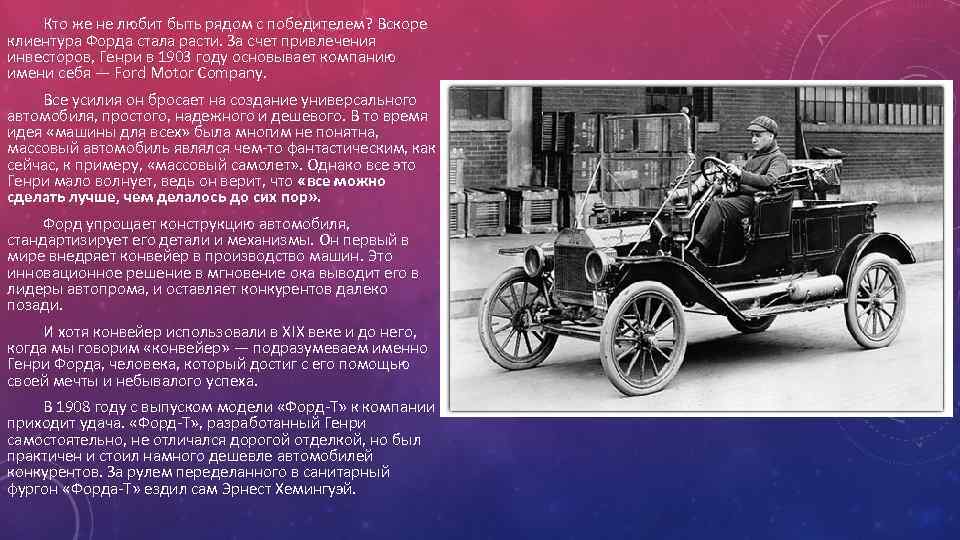 Кто же не любит быть рядом с победителем? Вскоре клиентура Форда стала расти. За счет привлечения инвесторов, Генри в 1903 году основывает компанию имени себя — Ford Motor Company.

Все усилия он бросает на создание универсального автомобиля, простого, надежного и дешевого. В то время идея «машины для всех» была многим не понятна, массовый автомобиль являлся чем-то фантастическим, как сейчас, к примеру, «массовый самолет». Однако все это Генри мало волнует, ведь он верит, что «все можно сделать лучше, чем делалось до сих пор».

Форд упрощает конструкцию автомобиля, стандартизирует его детали и механизмы. Он первый в мире внедряет конвейер в производство машин. Это инновационное решение в мгновение ока выводит его в лидеры автопрома, и оставляет конкурентов далеко позади.

И хотя конвейер использовали в XIX веке и до него, когда мы говорим «конвейер» — подразумеваем именно Генри Форда, человека, который достиг с его помощью своей мечты и небывалого успеха.

В 1908 году с выпуском модели «Форд-Т» к компании приходит удача. «Форд-Т», разработанный Генри самостоятельно, не отличался дорогой отделкой, но был практичен и стоил намного дешевле автомобилей конкурентов. За рулем переделанного в санитарный фургон «Форда-Т» ездил сам Эрнест Хемингуэй.